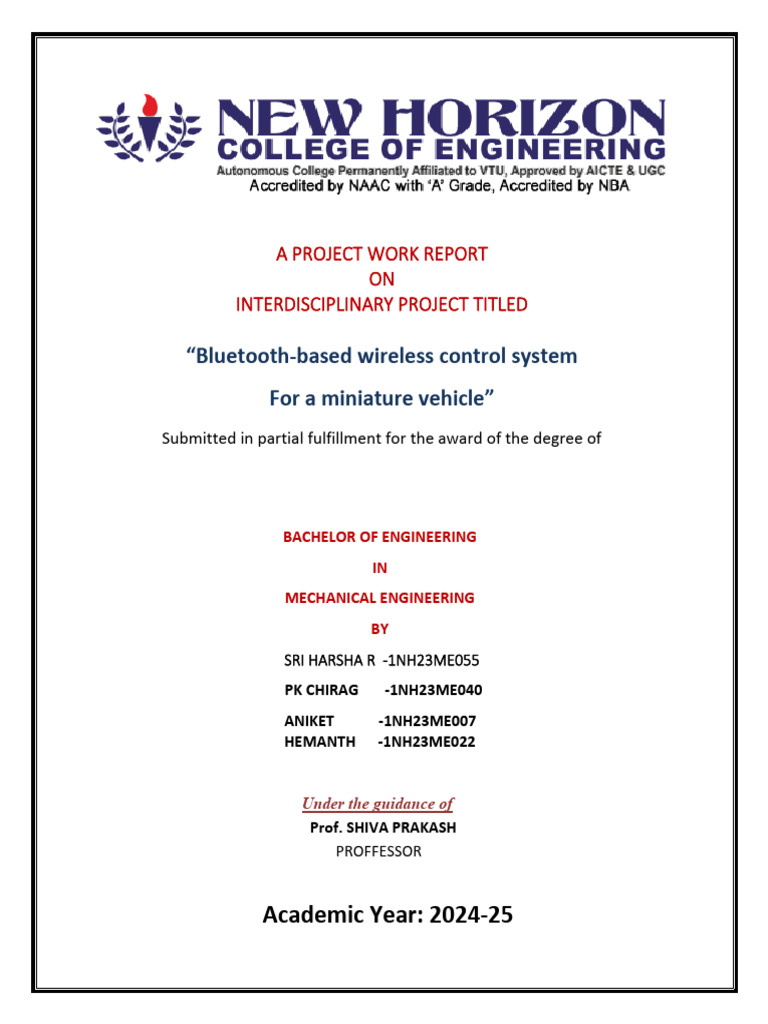 NEW HORIZON
COLLEGE OF ENGINEERING
Autonomous College Permanently Affiliated to VTU, Approved by AICTE & UGC
Accredited by NAAC with 'A' Grade, Accredited by NBA

A PROJECT WORK REPORT
ON
INTERDISCIPLINARY PROJECT TITLED

"Bluetooth-based wireless control system
For a miniature vehicle"

Submitted in partial fulfillment for the award of the degree of

BACHELOR OF ENGINEERING
IN
MECHANICAL ENGINEERING
BY

SRI HARSHA R -1NH23ME055
PK CHIRAG -1NH23ME040
ANIKET -1NH23ME007
HEMANTH -1NH23ME022

Under the guidance of
Prof. SHIVA PRAKASH
PROFFESSOR

Academic Year: 2024-25